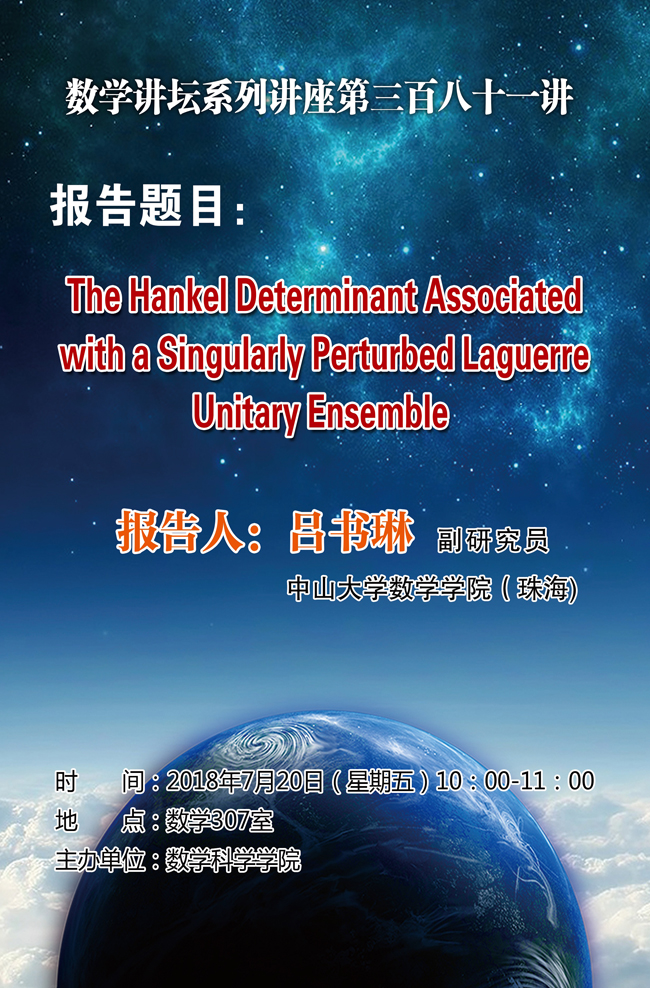 数学讲坛系列讲座第三百八十一讲

报告题目:

The Hankel Determinant Associated with a Singularly Perturbed Laguerre Unitary Ensemble

报告人:吕书琳 副研究员

中山大学数学学院(珠海)

时 间:2018年7月20日(星期五)10:00-11:00
地 点:数学307室
主办单位:数学科学学院